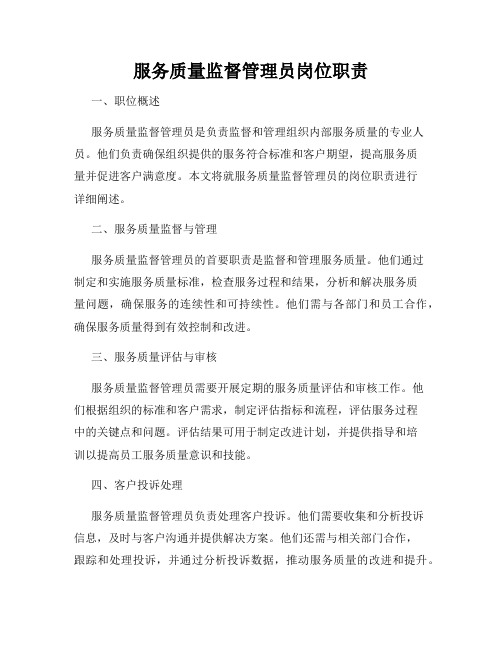 服务质量监督管理员岗位职责

一、职位概述

服务质量监督管理员是负责监督和管理组织内部服务质量的专业人员。他们负责确保组织提供的服务符合标准和客户期望，提高服务质量并促进客户满意度。本文将就服务质量监督管理员的岗位职责进行详细阐述。

二、服务质量监督与管理

服务质量监督管理员的首要职责是监督和管理服务质量。他们通过制定和实施服务质量标准，检查服务过程和结果，分析和解决服务质量问题，确保服务的连续性和可持续性。他们需与各部门和员工合作，确保服务质量得到有效控制和改进。

三、服务质量评估与审核

服务质量监督管理员需要开展定期的服务质量评估和审核工作。他们根据组织的标准和客户需求，制定评估指标和流程，评估服务过程中的关键点和问题。评估结果可用于制定改进计划，并提供指导和培训以提高员工服务质量意识和技能。

四、客户投诉处理

服务质量监督管理员负责处理客户投诉。他们需要收集和分析投诉信息，及时与客户沟通并提供解决方案。他们还需与相关部门合作，跟踪和处理投诉，并通过分析投诉数据，推动服务质量的改进和提升。